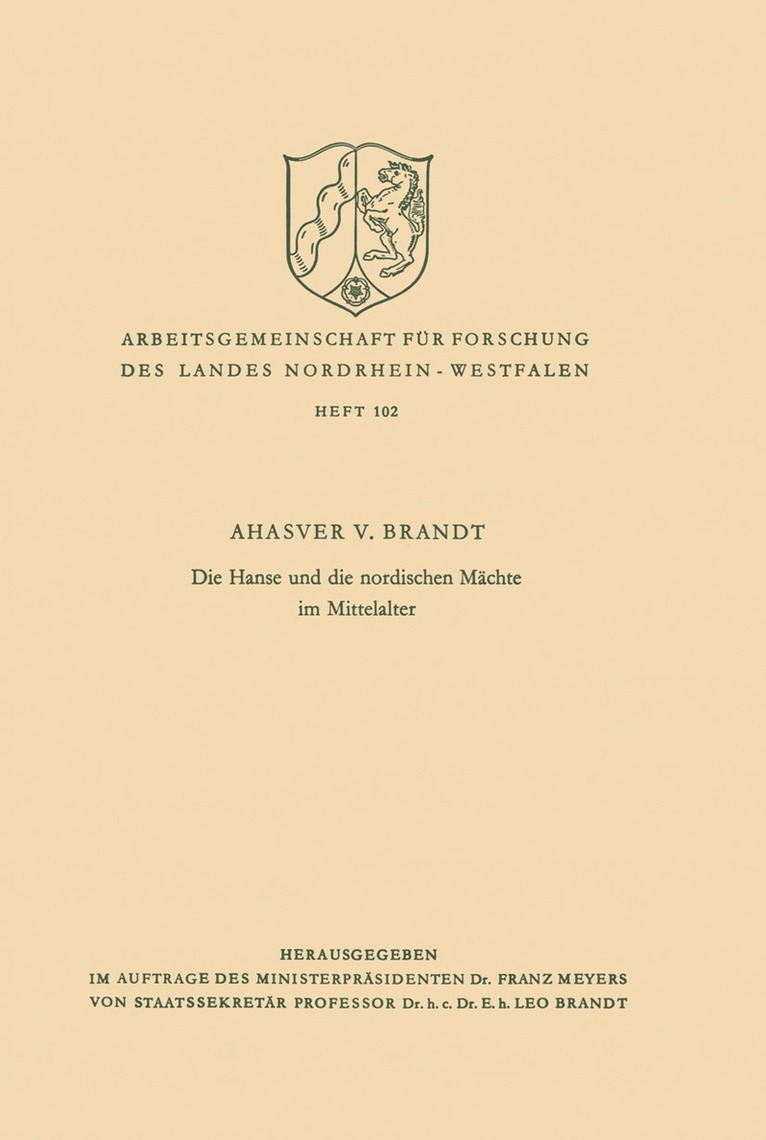 ARBEITSGEMEINSCHAFT FÜR FORSCHUNG DES LANDES NORDRHEIN-WESTFALEN

HEFT 102

AHASVER V. BRANDT

Die Hanse und die nordischen Mächte im Mittelalter

HERAUSGEGEBEN
IM AUFTRAGE DES MINISTERPRÄSIDENTEN Dr. FRANZ MEYERS
VON STAATSSEKRETÄR PROFESSOR Dr. h. c. Dr. E. h. LEO BRANDT